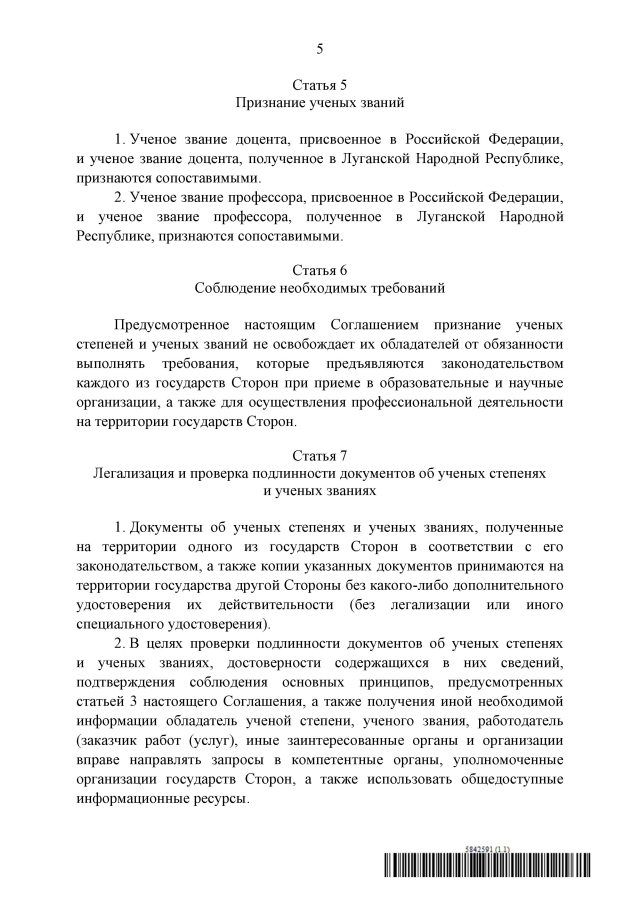 5

Статья 5
Признание ученых званий

1. Ученое звание доцента, присвоенное в Российской Федерации, и ученое звание доцента, полученное в Луганской Народной Республике, признаются сопоставимыми.

2. Ученое звание профессора, присвоенное в Российской Федерации, и ученое звание профессора, полученное в Луганской Народной Республике, признаются сопоставимыми.

Статья 6
Соблюдение необходимых требований

Предусмотренное настоящим Соглашением признание ученых степеней и ученых званий не освобождает их обладателей от обязанности выполнять требования, которые предъявляются законодательством каждого из государств Сторон при приеме в образовательные и научные организации, а также для осуществления профессиональной деятельности на территории государств Сторон.

Статья 7
Легализация и проверка подлинности документов об ученых степенях и ученых званиях

1. Документы об ученых степенях и ученых званиях, полученные на территории одного из государств Сторон в соответствии с его законодательством, а также копии указанных документов принимаются на территории государства другой Стороны без какого-либо дополнительного удостоверения их действительности (без легализации или иного специального удостоверения).

2. В целях проверки подлинности документов об ученых степенях и ученых званиях, достоверности содержащихся в них сведений, подтверждения соблюдения основных принципов, предусмотренных статьей 3 настоящего Соглашения, а также получения иной необходимой информации обладатель ученой степени, ученого звания, работодатель (заказчик работ (услуг), иные заинтересованные органы и организации вправе направлять запросы в компетентные органы, уполномоченные организации государств Сторон, а также использовать общедоступные информационные ресурсы.

5842591 (1.1)